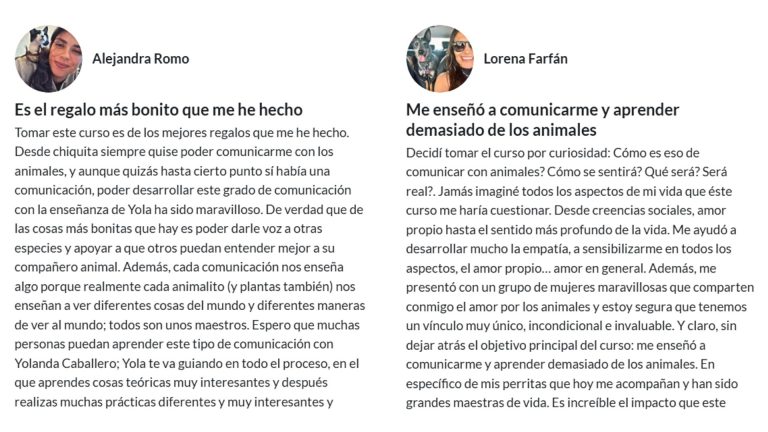 Alejandra Romo

Es el regalo más bonito que me he hecho

Tomar este curso es de los mejores regalos que me he hecho. Desde chiquita siempre quise poder comunicarme con los animales, y aunque quizás hasta cierto punto sí había una comunicación, poder desarrollar este grado de comunicación con la enseñanza de Yola ha sido maravilloso. De verdad que de las cosas más bonitas que hay es poder darle voz a otras especies y apoyar a que otros puedan entender mejor a su compañero animal. Además, cada comunicación nos enseña algo porque realmente cada animalito (y plantas también) nos enseñan a ver diferentes cosas del mundo y diferentes maneras de ver al mundo; todos son unos maestros. Espero que muchas personas puedan aprender este tipo de comunicación con Yolanda Caballero; Yola te va guiando en todo el proceso, en el que aprendes cosas teóricas muy interesantes y después realizas muchas prácticas diferentes y muy interesantes y

Lorena Farfán

Me enseñó a comunicarme y aprender demasiado de los animales

Decidí tomar el curso por curiosidad: Cómo es eso de comunicar con animales? Cómo se sentirá? Qué será? Será real?. Jamás imaginé todos los aspectos de mi vida que éste curso me haría cuestionar. Desde creencias sociales, amor propio hasta el sentido más profundo de la vida. Me ayudó a desarrollar mucho la empatía, a sensibilizarme en todos los aspectos, el amor propio... amor en general. Además, me presentó con un grupo de mujeres maravillosas que comparten conmigo el amor por los animales y estoy segura que tenemos un vínculo muy único, incondicional e invaluable. Y claro, sin dejar atrás el objetivo principal del curso: me enseñó a comunicarme y aprender demasiado de los animales. En específico de mis perritas que hoy me acompañan y han sido grandes maestras de vida. Es increíble el impacto que este